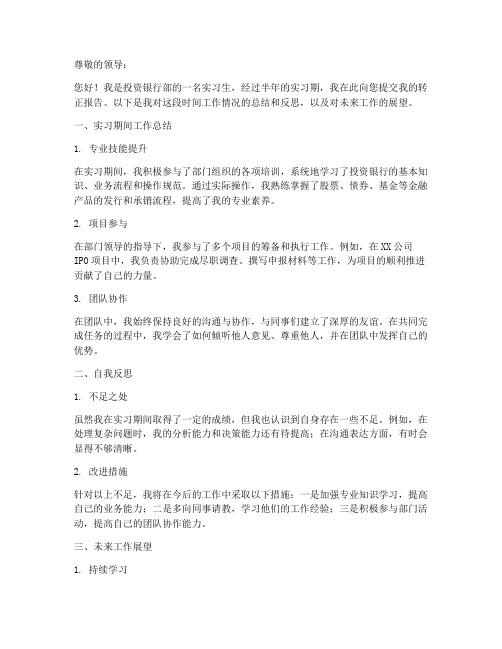 尊敬的领导：

您好！我是投资银行部的一名实习生，经过半年的实习期，我在此向您提交我的转正报告。以下是我对这段时间工作情况的总结和反思，以及对未来工作的展望。

一、实习期间工作总结

1. 专业技能提升

在实习期间，我积极参与了部门组织的各项培训，系统地学习了投资银行的基本知识、业务流程和操作规范。通过实际操作，我熟练掌握了股票、债券、基金等金融产品的发行和承销流程，提高了我的专业素养。

2. 项目参与

在部门领导的指导下，我参与了多个项目的筹备和执行工作。例如，在XX公司IPO项目中，我负责协助完成尽职调查、撰写申报材料等工作，为项目的顺利推进贡献了自己的力量。

3. 团队协作

在团队中，我始终保持良好的沟通与协作，与同事们建立了深厚的友谊。在共同完成任务的过程中，我学会了如何倾听他人意见、尊重他人，并在团队中发挥自己的优势。

二、自我反思

1. 不足之处

虽然我在实习期间取得了一定的成绩，但我也认识到自身存在一些不足。例如，在处理复杂问题时，我的分析能力和决策能力还有待提高；在沟通表达方面，有时会显得不够清晰。

2. 改进措施

针对以上不足，我将在今后的工作中采取以下措施：一是加强专业知识学习，提高自己的业务能力；二是多向同事请教，学习他们的工作经验；三是积极参与部门活动，提高自己的团队协作能力。

三、未来工作展望

1. 持续学习